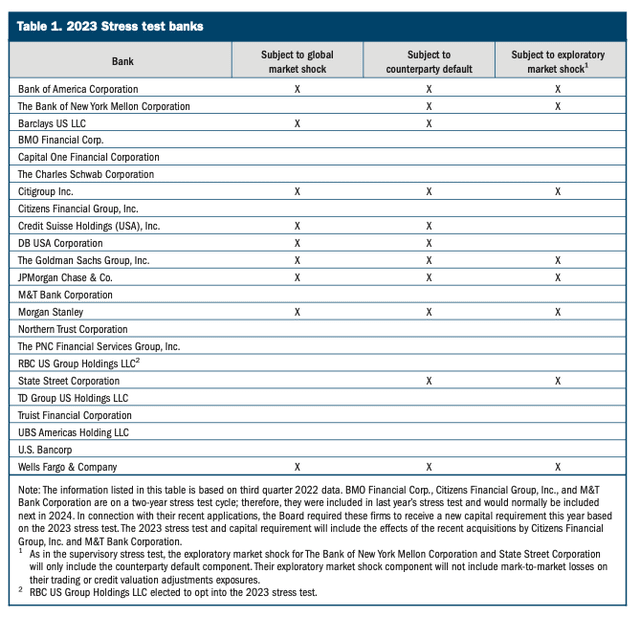 Table 1. 2023 Stress test banks

| Bank | Subject to global market shock | Subject to counterparty default | Subject to exploratory market shock$^1$ |
|---|---|---|---|
| Bank of America Corporation | X | X | X |
| The Bank of New York Mellon Corporation | | X | X |
| Barclays US LLC | X | X | |
| BMO Financial Corp. | | | |
| Capital One Financial Corporation | | | |
| The Charles Schwab Corporation | | | |
| Citigroup Inc. | X | X | X |
| Citizens Financial Group, Inc. | | | |
| Credit Suisse Holdings (USA), Inc. | X | X | |
| DB USA Corporation | X | X | |
| The Goldman Sachs Group, Inc. | X | X | X |
| JPMorgan Chase & Co. | X | X | X |
| M&T Bank Corporation | | | |
| Morgan Stanley | X | X | X |
| Northern Trust Corporation | | | |
| The PNC Financial Services Group, Inc. | | | |
| RBC US Group Holdings LLC$^2$ | | | |
| State Street Corporation | | X | X |
| TD Group US Holdings LLC | | | |
| Truist Financial Corporation | | | |
| UBS Americas Holding LLC | | | |
| U.S. Bancorp | | | |
| Wells Fargo & Company | X | X | X |

Note: The information listed in this table is based on third quarter 2022 data. BMO Financial Corp., Citizens Financial Group, Inc., and M&T Bank Corporation are on a two-year stress test cycle; therefore, they were included in last year's stress test and would normally be included next in 2024. In connection with their recent applications, the Board required these firms to receive a new capital requirement this year based on the 2023 stress test. The 2023 stress test and capital requirement will include the effects of the recent acquisitions by Citizens Financial Group, Inc. and M&T Bank Corporation.

$^1$ As in the supervisory stress test, the exploratory market shock for The Bank of New York Mellon Corporation and State Street Corporation will only include the counterparty default component. Their exploratory market shock component will not include mark-to-market losses on their trading or credit valuation adjustments exposures.

$^2$ RBC US Group Holdings LLC elected to opt into the 2023 stress test.